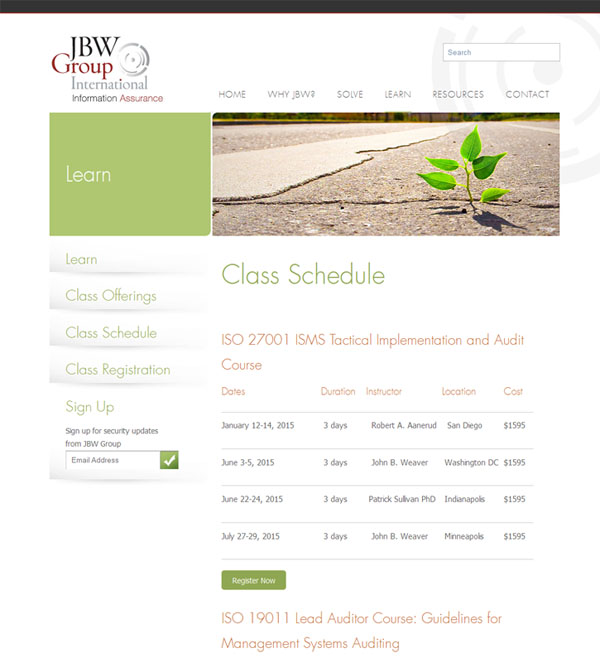 JBW Group International
Information Assurance

Search

HOME WHY JBW? SOLVE LEARN RESOURCES CONTACT

Learn

Learn
Class Offerings
Class Schedule
Class Registration
Sign Up
Sign up for security updates from JBW Group
Email Address

Class Schedule

ISO 27001 ISMS Tactical Implementation and Audit Course

| Dates | Duration | Instructor | Location | Cost |
|---|---|---|---|---|
| January 12-14, 2015 | 3 days | Robert A. Aanerud | San Diego | $1595 |
| June 3-5, 2015 | 3 days | John B. Weaver | Washington DC | $1595 |
| June 22-24, 2015 | 3 days | Patrick Sullivan PhD | Indianapolis | $1595 |
| July 27-29, 2015 | 3 days | John B. Weaver | Minneapolis | $1595 |

Register Now

ISO 19011 Lead Auditor Course: Guidelines for Management Systems Auditing